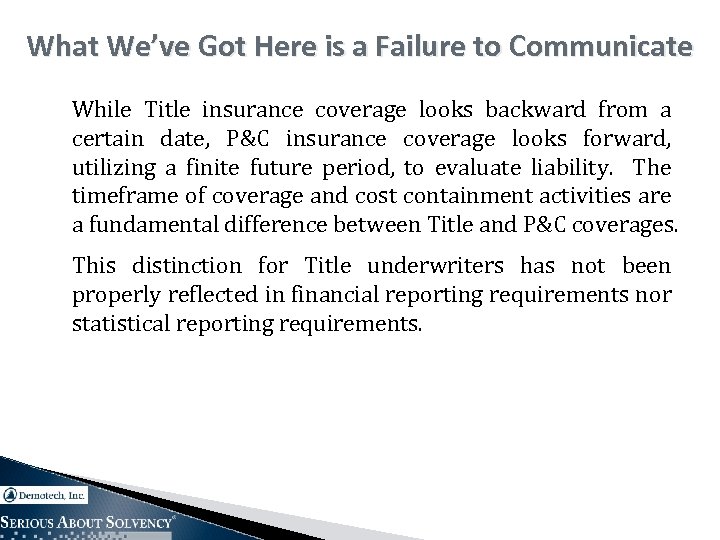 What We've Got Here is a Failure to Communicate

While Title insurance coverage looks backward from a certain date, P&C insurance coverage looks forward, utilizing a finite future period, to evaluate liability. The timeframe of coverage and cost containment activities are a fundamental difference between Title and P&C coverages.

This distinction for Title underwriters has not been properly reflected in financial reporting requirements nor statistical reporting requirements.

Demotech, Inc.

SERIOUS ABOUT SOLVENCY®